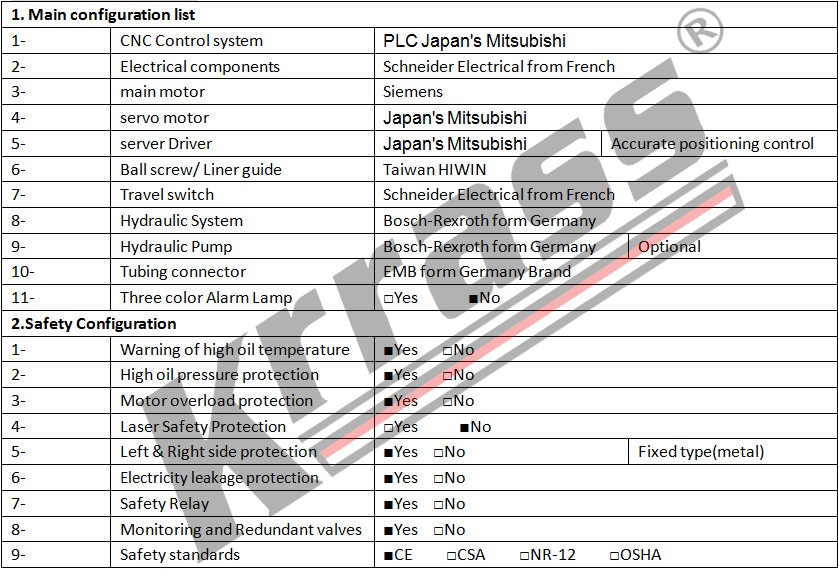 | 1. Main configuration list | | | |
|---|---|---|---|
| 1- | CNC Control system | PLC Japan's Mitsubishi | |
| 2- | Electrical components | Schneider Electrical from French | |
| 3- | main motor | Siemens | |
| 4- | servo motor | Japan's Mitsubishi | |
| 5- | server Driver | Japan's Mitsubishi | Accurate positioning control |
| 6- | Ball screw/ Liner guide | Taiwan HIWIN | |
| 7- | Travel switch | Schneider Electrical from French | |
| 8- | Hydraulic System | Bosch-Rexroth form Germany | |
| 9- | Hydraulic Pump | Bosch-Rexroth form Germany | Optional |
| 10- | Tubing connector | EMB form Germany Brand | |
| 11- | Three color Alarm Lamp | □Yes ■No | |
| 2.Safety Configuration | | | |
| 1- | Warning of high oil temperature | ■Yes □No | |
| 2- | High oil pressure protection | ■Yes □No | |
| 3- | Motor overload protection | ■Yes □No | |
| 4- | Laser Safety Protection | □Yes ■No | |
| 5- | Left & Right side protection | ■Yes □No | Fixed type(metal) |
| 6- | Electricity leakage protection | ■Yes □No | |
| 7- | Safety Relay | ■Yes □No | |
| 8- | Monitoring and Redundant valves | ■Yes □No | |
| 9- | Safety standards | ■CE □CSA □NR-12 □OSHA | |

Krrass ®